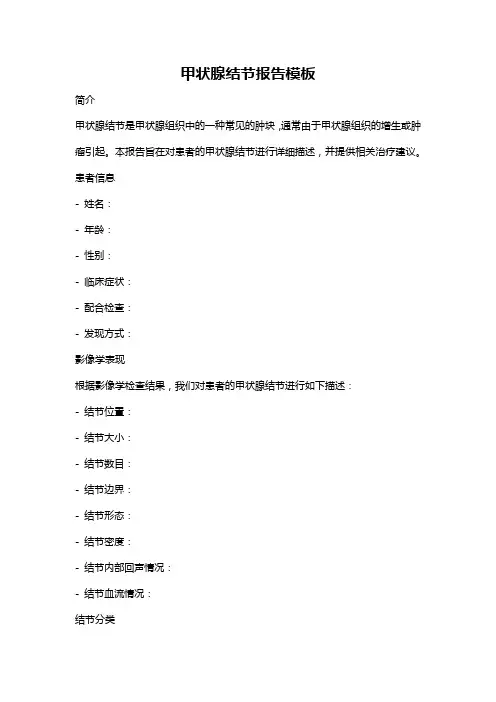 甲状腺结节报告模板

简介

甲状腺结节是甲状腺组织中的一种常见的肿块，通常由于甲状腺组织的增生或肿瘤引起。本报告旨在对患者的甲状腺结节进行详细描述，并提供相关治疗建议。

患者信息

- 姓名：

- 年龄：

- 性别：

- 临床症状：

- 配合检查：

- 发现方式：

影像学表现

根据影像学检查结果，我们对患者的甲状腺结节进行如下描述：

- 结节位置：

- 结节大小：

- 结节数目：

- 结节边界：

- 结节形态：

- 结节密度：

- 结节内部回声情况：

- 结节血流情况：

结节分类